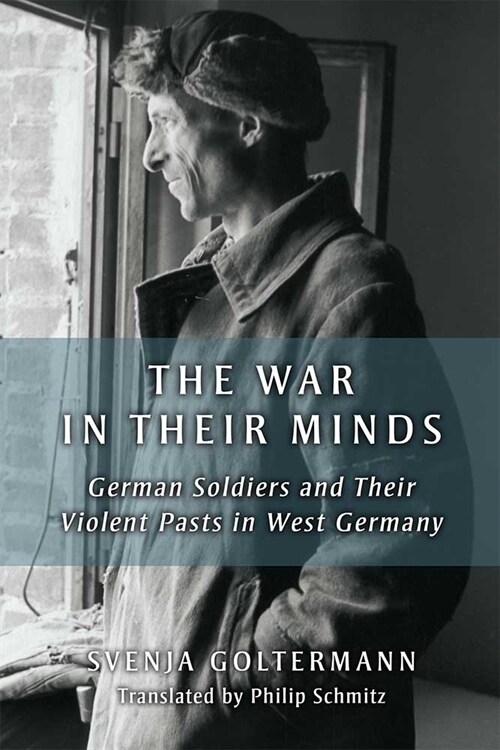 THE WAR IN THEIR MINDS

German Soldiers and Their Violent Pasts in West Germany

SVENJA GOLTERMANN

Translated by Philip Schmitz